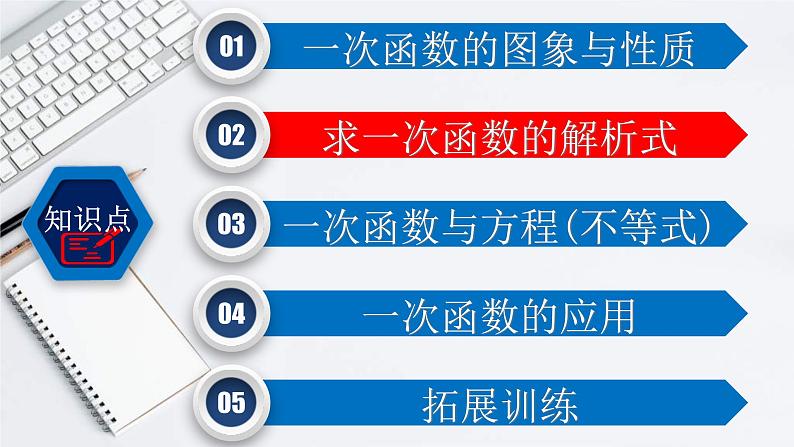 知识点

01 一次函数的图象与性质

02 求一次函数的解析式

03 一次函数与方程(不等式)

04 一次函数的应用

05 拓展训练